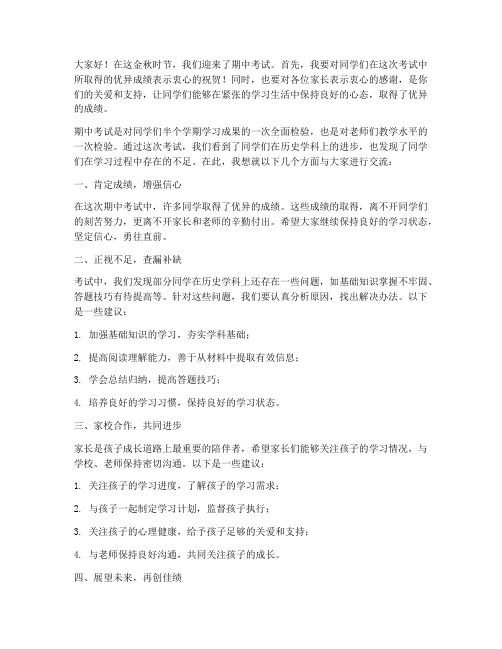 大家好！在这金秋时节，我们迎来了期中考试。首先，我要对同学们在这次考试中所取得的优异成绩表示衷心的祝贺！同时，也要对各位家长表示衷心的感谢，是你们的关爱和支持，让同学们能够在紧张的学习生活中保持良好的心态，取得了优异的成绩。

期中考试是对同学们半个学期学习成果的一次全面检验，也是对老师们教学水平的一次检验。通过这次考试，我们看到了同学们在历史学科上的进步，也发现了同学们在学习过程中存在的不足。在此，我想就以下几个方面与大家进行交流：

一、肯定成绩，增强信心

在这次期中考试中，许多同学取得了优异的成绩。这些成绩的取得，离不开同学们的刻苦努力，更离不开家长和老师的辛勤付出。希望大家继续保持良好的学习状态，坚定信心，勇往直前。

二、正视不足，查漏补缺

考试中，我们发现部分同学在历史学科上还存在一些问题，如基础知识掌握不牢固、答题技巧有待提高等。针对这些问题，我们要认真分析原因，找出解决办法。以下是一些建议：

1. 加强基础知识的学习，夯实学科基础；

2. 提高阅读理解能力，善于从材料中提取有效信息；

3. 学会总结归纳，提高答题技巧；

4. 培养良好的学习习惯，保持良好的学习状态。

三、家校合作，共同进步

家长是孩子成长道路上最重要的陪伴者，希望家长们能够关注孩子的学习情况，与学校、老师保持密切沟通。以下是一些建议：

1. 关注孩子的学习进度，了解孩子的学习需求；

2. 与孩子一起制定学习计划，监督孩子执行；

3. 关注孩子的心理健康，给予孩子足够的关爱和支持；

4. 与老师保持良好沟通，共同关注孩子的成长。

四、展望未来，再创佳绩